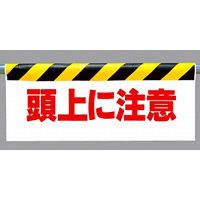 頭上に注意